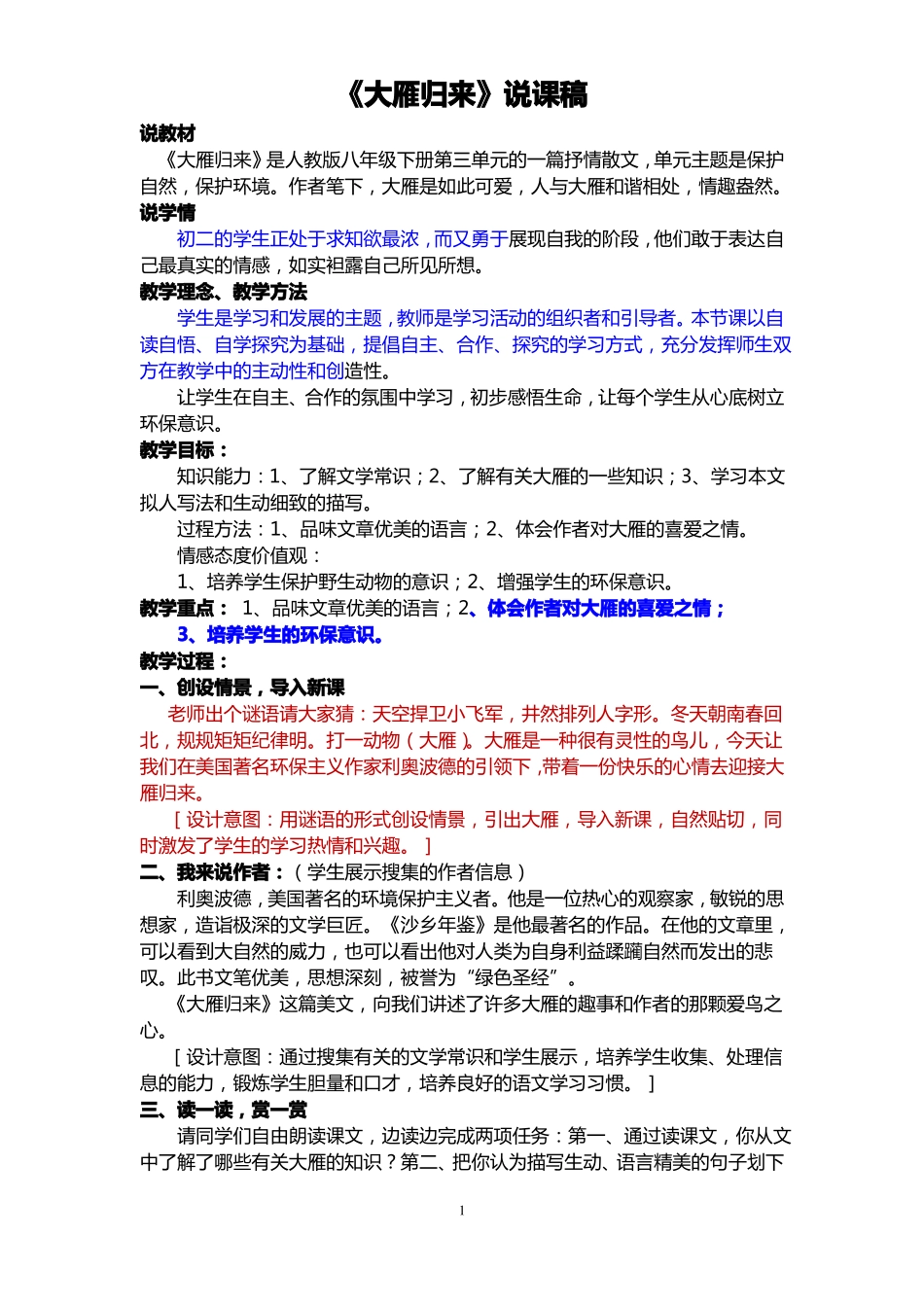 《大雁归来》说课稿

说教材

《大雁归来》是人教版八年级下册第三单元的一篇抒情散文，单元主题是保护自然，保护环境。作者笔下，大雁是如此可爱，人与大雁和谐相处，情趣盎然。

说学情

初二的学生正处于求知欲最浓，而又勇于展现自我的阶段，他们敢于表达自己最真实的情感，如实袒露自己所见所想。

教学理念、教学方法

学生是学习和发展的主题，教师是学习活动的组织者和引导者。本节课以自读自悟、自学探究为基础，提倡自主、合作、探究的学习方式，充分发挥师生双方在教学中的主动性和创造性。

让学生在自主、合作的氛围中学习，初步感悟生命，让每个学生从心底树立环保意识。

教学目标：

知识能力：1、了解文学常识；2、了解有关大雁的一些知识；3、学习本文拟人写法和生动细致的描写。

过程方法：1、品味文章优美的语言；2、体会作者对大雁的喜爱之情。

情感态度价值观：

1、培养学生保护野生动物的意识；2、增强学生的环保意识。

教学重点： 1、品味文章优美的语言；2、体会作者对大雁的喜爱之情；

3、培养学生的环保意识。

教学过程：

一、创设情景，导入新课

老师出个谜语请大家猜：天空捍卫小飞军，井然排列人字形。冬天朝南春回北，规规矩矩纪律明。打一动物（大雁）。大雁是一种很有灵性的鸟儿，今天让我们在美国著名环保主义作家利奥波德的引领下，带着一份快乐的心情去迎接大雁归来。

［设计意图：用谜语的形式创设情景，引出大雁，导入新课，自然贴切，同时激发了学生的学习热情和兴趣。］

二、我来说作者：（学生展示搜集的作者信息）

利奥波德，美国著名的环境保护主义者。他是一位热心的观察家，敏锐的思想家，造诣极深的文学巨匠。《沙乡年鉴》是他最著名的作品。在他的文章里，可以看到大自然的威力，也可以看出他对人类为自身利益蹂躏自然而发出的悲叹。此书文笔优美，思想深刻，被誉为“绿色圣经”。

《大雁归来》这篇美文，向我们讲述了许多大雁的趣事和作者的那颗爱鸟之心。

［设计意图：通过搜集有关的文学常识和学生展示，培养学生收集、处理信息的能力，锻炼学生胆量和口才，培养良好的语文学习习惯。］

三、读一读，赏一赏

请同学们自由朗读课文，边读边完成两项任务：第一、通过读课文，你从文中了解了哪些有关大雁的知识？第二、把你认为描写生动、语言精美的句子划下

1